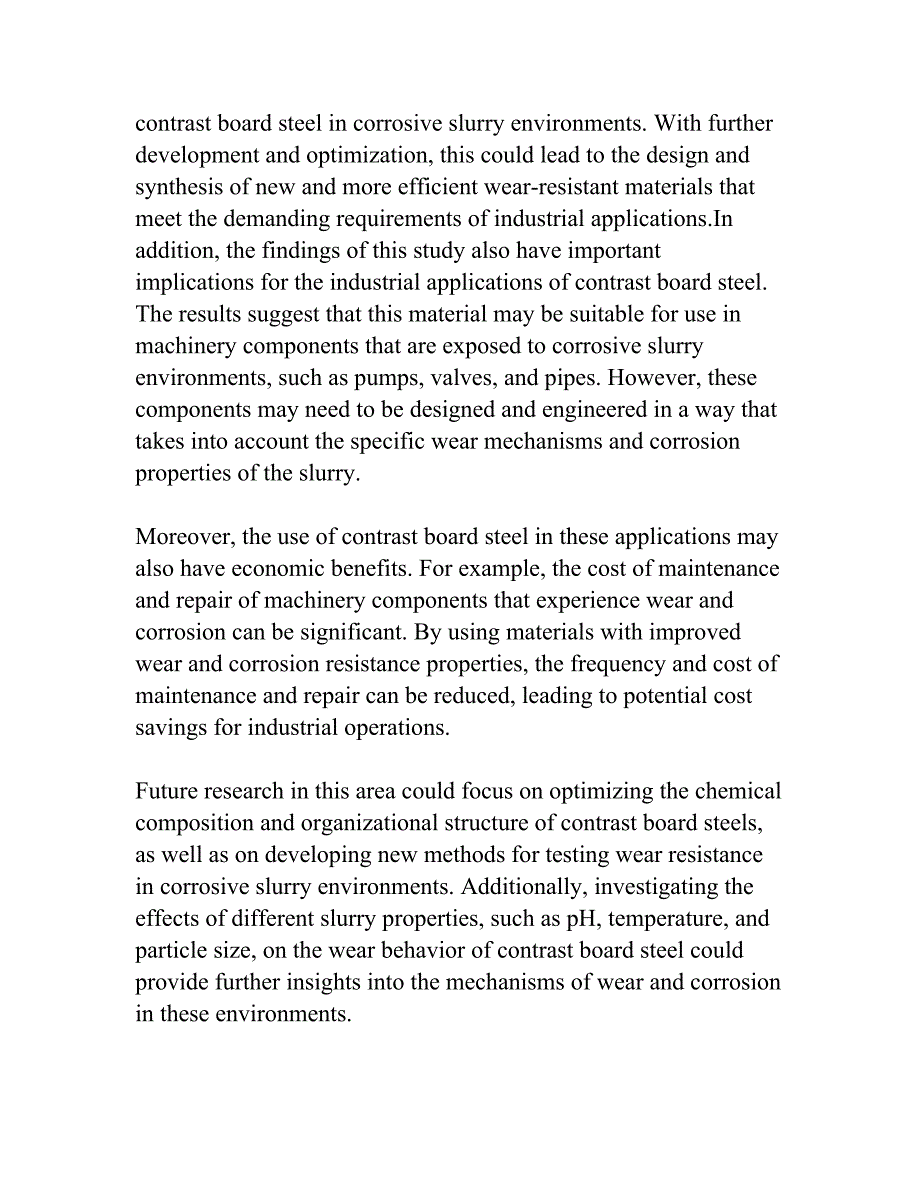 contrast board steel in corrosive slurry environments. With further development and optimization, this could lead to the design and synthesis of new and more efficient wear-resistant materials that meet the demanding requirements of industrial applications.In addition, the findings of this study also have important implications for the industrial applications of contrast board steel. The results suggest that this material may be suitable for use in machinery components that are exposed to corrosive slurry environments, such as pumps, valves, and pipes. However, these components may need to be designed and engineered in a way that takes into account the specific wear mechanisms and corrosion properties of the slurry.

Moreover, the use of contrast board steel in these applications may also have economic benefits. For example, the cost of maintenance and repair of machinery components that experience wear and corrosion can be significant. By using materials with improved wear and corrosion resistance properties, the frequency and cost of maintenance and repair can be reduced, leading to potential cost savings for industrial operations.

Future research in this area could focus on optimizing the chemical composition and organizational structure of contrast board steels, as well as on developing new methods for testing wear resistance in corrosive slurry environments. Additionally, investigating the effects of different slurry properties, such as pH, temperature, and particle size, on the wear behavior of contrast board steel could provide further insights into the mechanisms of wear and corrosion in these environments.